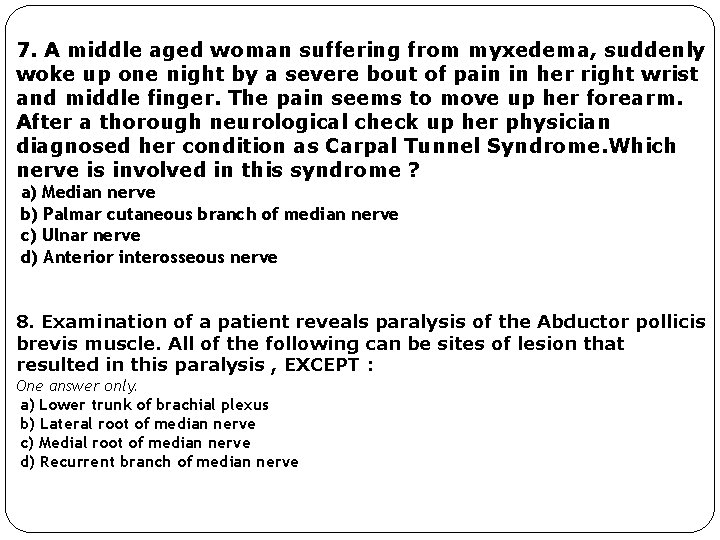 7. A middle aged woman suffering from myxedema, suddenly woke up one night by a severe bout of pain in her right wrist and middle finger. The pain seems to move up her forearm. After a thorough neurological check up her physician diagnosed her condition as Carpal Tunnel Syndrome.Which nerve is involved in this syndrome ?
a) Median nerve
b) Palmar cutaneous branch of median nerve
c) Ulnar nerve
d) Anterior interosseous nerve

8. Examination of a patient reveals paralysis of the Abductor pollicis brevis muscle. All of the following can be sites of lesion that resulted in this paralysis , EXCEPT :
One answer only.
a) Lower trunk of brachial plexus
b) Lateral root of median nerve
c) Medial root of median nerve
d) Recurrent branch of median nerve